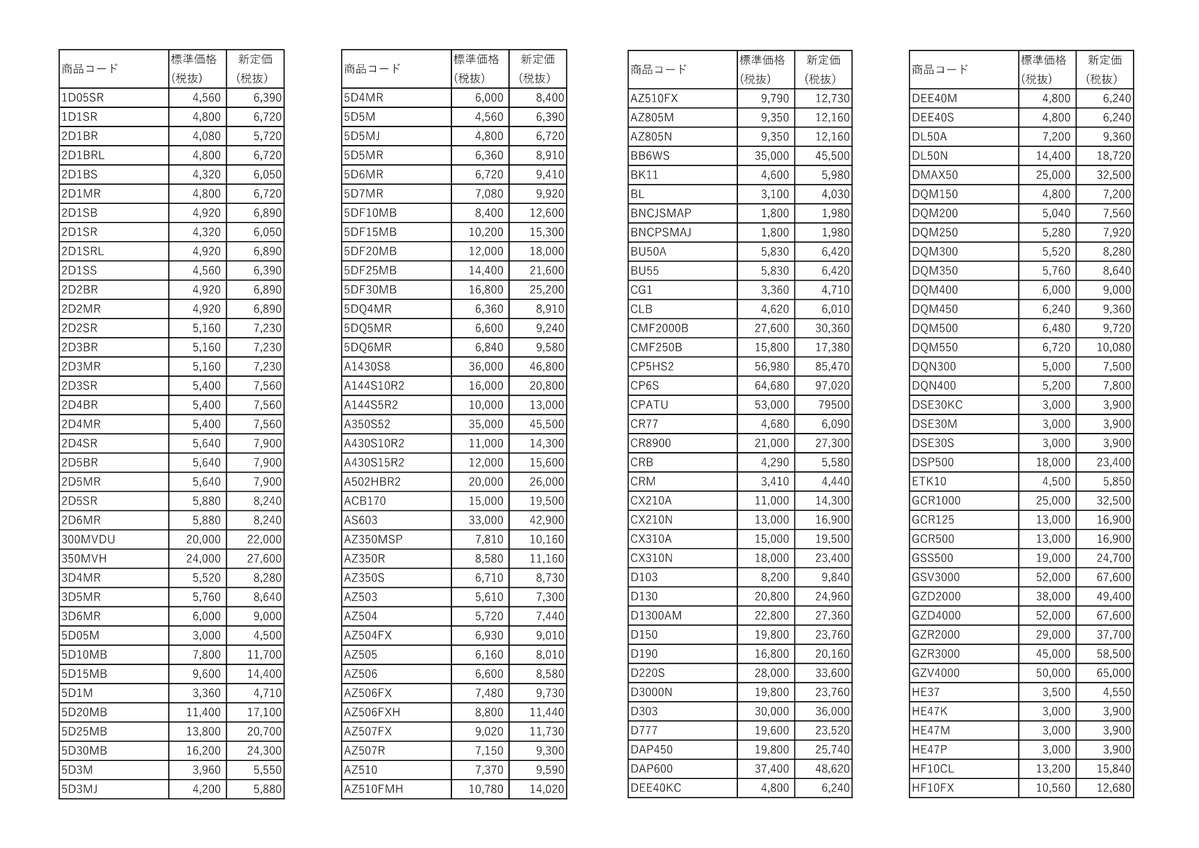 | 商品コード | 標準価格(税抜) | 新定価(税抜) |
|---|---|---|
| 1D05SR | 4,560 | 6,390 |
| 1D1SR | 4,800 | 6,720 |
| 2D1BR | 4,080 | 5,720 |
| 2D1BRL | 4,800 | 6,720 |
| 2D1BS | 4,320 | 6,050 |
| 2D1MR | 4,800 | 6,720 |
| 2D1SB | 4,920 | 6,890 |
| 2D1SR | 4,320 | 6,050 |
| 2D1SRL | 4,920 | 6,890 |
| 2D1SS | 4,560 | 6,390 |
| 2D2BR | 4,920 | 6,890 |
| 2D2MR | 4,920 | 6,890 |
| 2D2SR | 5,160 | 7,230 |
| 2D3BR | 5,160 | 7,230 |
| 2D3MR | 5,160 | 7,230 |
| 2D3SR | 5,400 | 7,560 |
| 2D4BR | 5,400 | 7,560 |
| 2D4MR | 5,400 | 7,560 |
| 2D4SR | 5,640 | 7,900 |
| 2D5BR | 5,640 | 7,900 |
| 2D5MR | 5,640 | 7,900 |
| 2D5SR | 5,880 | 8,240 |
| 2D6MR | 5,880 | 8,240 |
| 300MVDU | 20,000 | 22,000 |
| 350MVH | 24,000 | 27,600 |
| 3D4MR | 5,520 | 8,280 |
| 3D5MR | 5,760 | 8,640 |
| 3D6MR | 6,000 | 9,000 |
| 5D05M | 3,000 | 4,500 |
| 5D10MB | 7,800 | 11,700 |
| 5D15MB | 9,600 | 14,400 |
| 5D1M | 3,360 | 4,710 |
| 5D20MB | 11,400 | 17,100 |
| 5D25MB | 13,800 | 20,700 |
| 5D30MB | 16,200 | 24,300 |
| 5D3M | 3,960 | 5,550 |
| 5D3MJ | 4,200 | 5,880 |

| 商品コード | 標準価格(税抜) | 新定価(税抜) |
|---|---|---|
| 5D4MR | 6,000 | 8,400 |
| 5D5M | 4,560 | 6,390 |
| 5D5MJ | 4,800 | 6,720 |
| 5D5MR | 6,360 | 8,910 |
| 5D6MR | 6,720 | 9,410 |
| 5D7MR | 7,080 | 9,920 |
| 5DF10MB | 8,400 | 12,600 |
| 5DF15MB | 10,200 | 15,300 |
| 5DF20MB | 12,000 | 18,000 |
| 5DF25MB | 14,400 | 21,600 |
| 5DF30MB | 16,800 | 25,200 |
| 5DQ4MR | 6,360 | 8,910 |
| 5DQ5MR | 6,600 | 9,240 |
| 5DQ6MR | 6,840 | 9,580 |
| A1430S8 | 36,000 | 46,800 |
| A144S10R2 | 16,000 | 20,800 |
| A144S5R2 | 10,000 | 13,000 |
| A350S52 | 35,000 | 45,500 |
| A430S10R2 | 11,000 | 14,300 |
| A430S15R2 | 12,000 | 15,600 |
| A502HBR2 | 20,000 | 26,000 |
| ACB170 | 15,000 | 19,500 |
| AS603 | 33,000 | 42,900 |
| AZ350MSP | 7,810 | 10,160 |
| AZ350R | 8,580 | 11,160 |
| AZ350S | 6,710 | 8,730 |
| AZ503 | 5,610 | 7,300 |
| AZ504 | 5,720 | 7,440 |
| AZ504FX | 6,930 | 9,010 |
| AZ505 | 6,160 | 8,010 |
| AZ506 | 6,600 | 8,580 |
| AZ506FX | 7,480 | 9,730 |
| AZ506FXH | 8,800 | 11,440 |
| AZ507FX | 9,020 | 11,730 |
| AZ507R | 7,150 | 9,300 |
| AZ510 | 7,370 | 9,590 |
| AZ510FMH | 10,780 | 14,020 |

| 商品コード | 標準価格(税抜) | 新定価(税抜) |
|---|---|---|
| AZ510FX | 9,790 | 12,730 |
| AZ805M | 9,350 | 12,160 |
| AZ805N | 9,350 | 12,160 |
| BB6WS | 35,000 | 45,500 |
| BK11 | 4,600 | 5,980 |
| BL | 3,100 | 4,030 |
| BNCJSMAP | 1,800 | 1,980 |
| BNCPSMAJ | 1,800 | 1,980 |
| BU50A | 5,830 | 6,420 |
| BU55 | 5,830 | 6,420 |
| CG1 | 3,360 | 4,710 |
| CLB | 4,620 | 6,010 |
| CMF2000B | 27,600 | 30,360 |
| CMF250B | 15,800 | 17,380 |
| CP5HS2 | 56,980 | 85,470 |
| CP6S | 64,680 | 97,020 |
| CPATU | 53,000 | 79500 |
| CR77 | 4,680 | 6,090 |
| CR8900 | 21,000 | 27,300 |
| CRB | 4,290 | 5,580 |
| CRM | 3,410 | 4,440 |
| CX210A | 11,000 | 14,300 |
| CX210N | 13,000 | 16,900 |
| CX310A | 15,000 | 19,500 |
| CX310N | 18,000 | 23,400 |
| D103 | 8,200 | 9,840 |
| D130 | 20,800 | 24,960 |
| D1300AM | 22,800 | 27,360 |
| D150 | 19,800 | 23,760 |
| D190 | 16,800 | 20,160 |
| D220S | 28,000 | 33,600 |
| D3000N | 19,800 | 23,760 |
| D303 | 30,000 | 36,000 |
| D777 | 19,600 | 23,520 |
| DAP450 | 19,800 | 25,740 |
| DAP600 | 37,400 | 48,620 |
| DEE40KC | 4,800 | 6,240 |

| 商品コード | 標準価格(税抜) | 新定価(税抜) |
|---|---|---|
| DEE40M | 4,800 | 6,240 |
| DEE40S | 4,800 | 6,240 |
| DL50A | 7,200 | 9,360 |
| DL50N | 14,400 | 18,720 |
| DMAX50 | 25,000 | 32,500 |
| DQM150 | 4,800 | 7,200 |
| DQM200 | 5,040 | 7,560 |
| DQM250 | 5,280 | 7,920 |
| DQM300 | 5,520 | 8,280 |
| DQM350 | 5,760 | 8,640 |
| DQM400 | 6,000 | 9,000 |
| DQM450 | 6,240 | 9,360 |
| DQM500 | 6,480 | 9,720 |
| DQM550 | 6,720 | 10,080 |
| DQN300 | 5,000 | 7,500 |
| DQN400 | 5,200 | 7,800 |
| DSE30KC | 3,000 | 3,900 |
| DSE30M | 3,000 | 3,900 |
| DSE30S | 3,000 | 3,900 |
| DSP500 | 18,000 | 23,400 |
| ETK10 | 4,500 | 5,850 |
| GCR1000 | 25,000 | 32,500 |
| GCR125 | 13,000 | 16,900 |
| GCR500 | 13,000 | 16,900 |
| GSS500 | 19,000 | 24,700 |
| GSV3000 | 52,000 | 67,600 |
| GZD2000 | 38,000 | 49,400 |
| GZD4000 | 52,000 | 67,600 |
| GZR2000 | 29,000 | 37,700 |
| GZR3000 | 45,000 | 58,500 |
| GZV4000 | 50,000 | 65,000 |
| HE37 | 3,500 | 4,550 |
| HE47K | 3,000 | 3,900 |
| HE47M | 3,000 | 3,900 |
| HE47P | 3,000 | 3,900 |
| HF10CL | 13,200 | 15,840 |
| HF10FX | 10,560 | 12,680 |